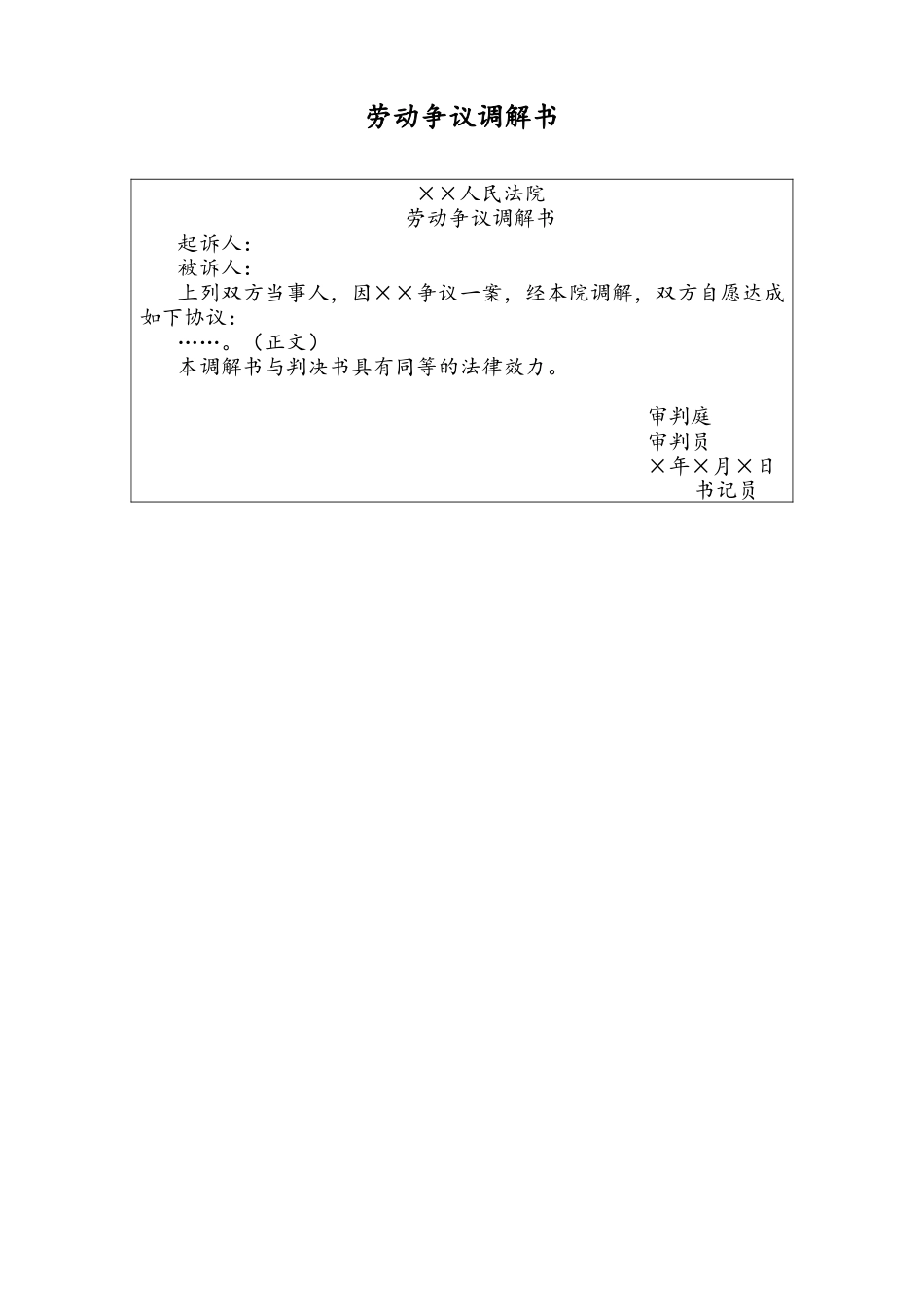 劳动争议调解书

××人民法院
劳动争议调解书

起诉人：

被诉人：

上列双方当事人，因××争议一案，经本院调解，双方自愿达成如下协议：

……。（正文）

本调解书与判决书具有同等的法律效力。

审判庭
审判员
×年×月×日
书记员